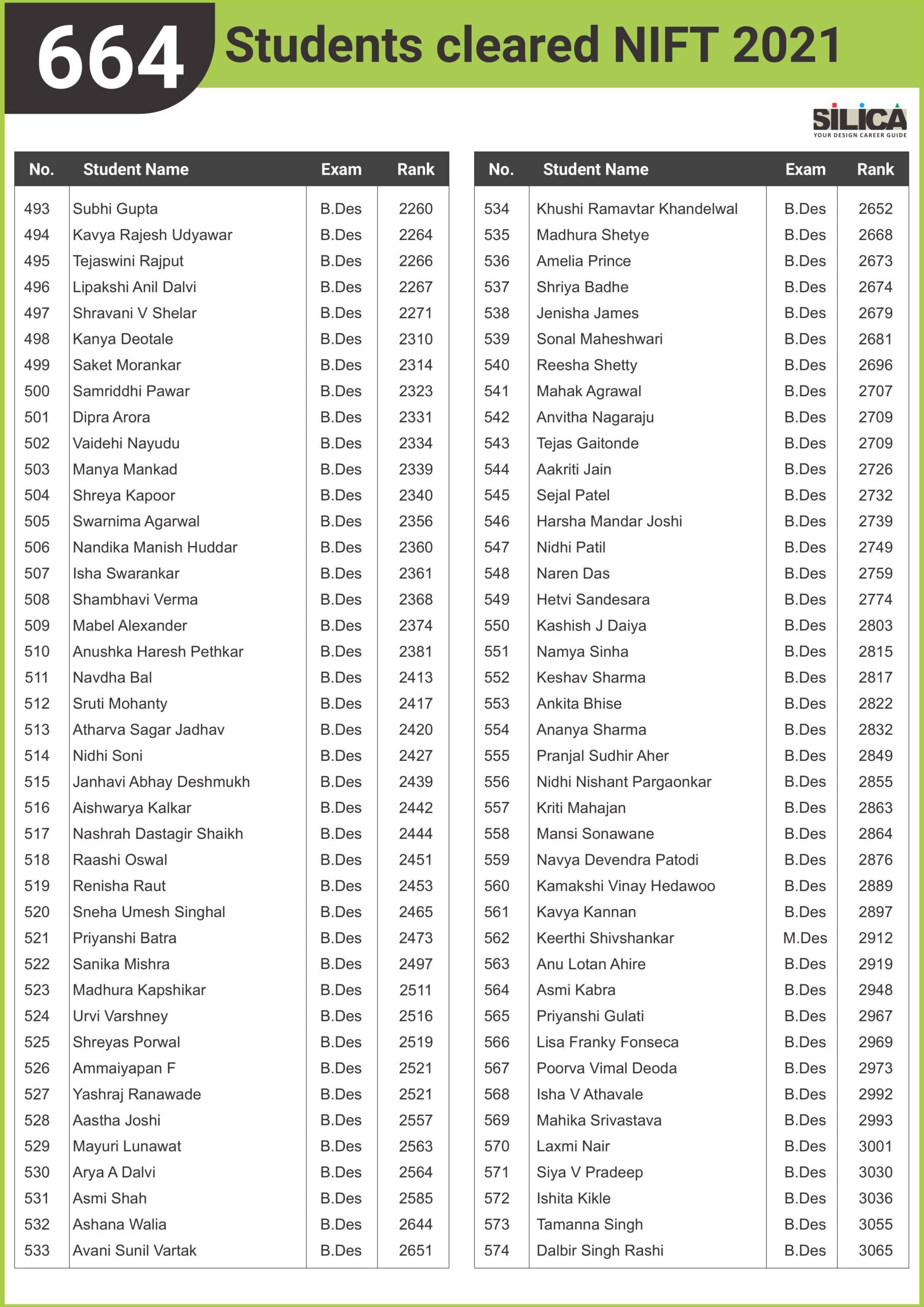 664 Students cleared NIFT 2021

SILICA
YOUR DESIGN CAREER GUIDE

| No. | Student Name | Exam | Rank |
|---|---|---|---|
| 493 | Subhi Gupta | B.Des | 2260 |
| 494 | Kavya Rajesh Udyawar | B.Des | 2264 |
| 495 | Tejaswini Rajput | B.Des | 2266 |
| 496 | Lipakshi Anil Dalvi | B.Des | 2267 |
| 497 | Shravani V Shelar | B.Des | 2271 |
| 498 | Kanya Deotale | B.Des | 2310 |
| 499 | Saket Morankar | B.Des | 2314 |
| 500 | Samriddhi Pawar | B.Des | 2323 |
| 501 | Dipra Arora | B.Des | 2331 |
| 502 | Vaidehi Nayudu | B.Des | 2334 |
| 503 | Manya Mankad | B.Des | 2339 |
| 504 | Shreya Kapoor | B.Des | 2340 |
| 505 | Swarnima Agarwal | B.Des | 2356 |
| 506 | Nandika Manish Huddar | B.Des | 2360 |
| 507 | Isha Swarankar | B.Des | 2361 |
| 508 | Shambhavi Verma | B.Des | 2368 |
| 509 | Mabel Alexander | B.Des | 2374 |
| 510 | Anushka Haresh Pethkar | B.Des | 2381 |
| 511 | Navdha Bal | B.Des | 2413 |
| 512 | Sruti Mohanty | B.Des | 2417 |
| 513 | Atharva Sagar Jadhav | B.Des | 2420 |
| 514 | Nidhi Soni | B.Des | 2427 |
| 515 | Janhavi Abhay Deshmukh | B.Des | 2439 |
| 516 | Aishwarya Kalkar | B.Des | 2442 |
| 517 | Nashrah Dastagir Shaikh | B.Des | 2444 |
| 518 | Raashi Oswal | B.Des | 2451 |
| 519 | Renisha Raut | B.Des | 2453 |
| 520 | Sneha Umesh Singhal | B.Des | 2465 |
| 521 | Priyanshi Batra | B.Des | 2473 |
| 522 | Sanika Mishra | B.Des | 2497 |
| 523 | Madhura Kapshikar | B.Des | 2511 |
| 524 | Urvi Varshney | B.Des | 2516 |
| 525 | Shreyas Porwal | B.Des | 2519 |
| 526 | Ammaiyapan F | B.Des | 2521 |
| 527 | Yashraj Ranawade | B.Des | 2521 |
| 528 | Aastha Joshi | B.Des | 2557 |
| 529 | Mayuri Lunawat | B.Des | 2563 |
| 530 | Arya A Dalvi | B.Des | 2564 |
| 531 | Asmi Shah | B.Des | 2585 |
| 532 | Ashana Walia | B.Des | 2644 |
| 533 | Avani Sunil Vartak | B.Des | 2651 |

| No. | Student Name | Exam | Rank |
|---|---|---|---|
| 534 | Khushi Ramavtar Khandelwal | B.Des | 2652 |
| 535 | Madhura Shetye | B.Des | 2668 |
| 536 | Amelia Prince | B.Des | 2673 |
| 537 | Shriya Badhe | B.Des | 2674 |
| 538 | Jenisha James | B.Des | 2679 |
| 539 | Sonal Maheshwari | B.Des | 2681 |
| 540 | Reesha Shetty | B.Des | 2696 |
| 541 | Mahak Agrawal | B.Des | 2707 |
| 542 | Anvitha Nagaraju | B.Des | 2709 |
| 543 | Tejas Gaitonde | B.Des | 2709 |
| 544 | Aakriti Jain | B.Des | 2726 |
| 545 | Sejal Patel | B.Des | 2732 |
| 546 | Harsha Mandar Joshi | B.Des | 2739 |
| 547 | Nidhi Patil | B.Des | 2749 |
| 548 | Naren Das | B.Des | 2759 |
| 549 | Hetvi Sandesara | B.Des | 2774 |
| 550 | Kashish J Daiya | B.Des | 2803 |
| 551 | Namya Sinha | B.Des | 2815 |
| 552 | Keshav Sharma | B.Des | 2817 |
| 553 | Ankita Bhise | B.Des | 2822 |
| 554 | Ananya Sharma | B.Des | 2832 |
| 555 | Pranjal Sudhir Aher | B.Des | 2849 |
| 556 | Nidhi Nishant Pargaonkar | B.Des | 2855 |
| 557 | Kriti Mahajan | B.Des | 2863 |
| 558 | Mansi Sonawane | B.Des | 2864 |
| 559 | Navya Devendra Patodi | B.Des | 2876 |
| 560 | Kamakshi Vinay Hedawoo | B.Des | 2889 |
| 561 | Kavya Kannan | B.Des | 2897 |
| 562 | Keerthi Shivshankar | M.Des | 2912 |
| 563 | Anu Lotan Ahire | B.Des | 2919 |
| 564 | Asmi Kabra | B.Des | 2948 |
| 565 | Priyanshi Gulati | B.Des | 2967 |
| 566 | Lisa Franky Fonseca | B.Des | 2969 |
| 567 | Poorva Vimal Deoda | B.Des | 2973 |
| 568 | Isha V Athavale | B.Des | 2992 |
| 569 | Mahika Srivastava | B.Des | 2993 |
| 570 | Laxmi Nair | B.Des | 3001 |
| 571 | Siya V Pradeep | B.Des | 3030 |
| 572 | Ishita Kikle | B.Des | 3036 |
| 573 | Tamanna Singh | B.Des | 3055 |
| 574 | Dalbir Singh Rashi | B.Des | 3065 |